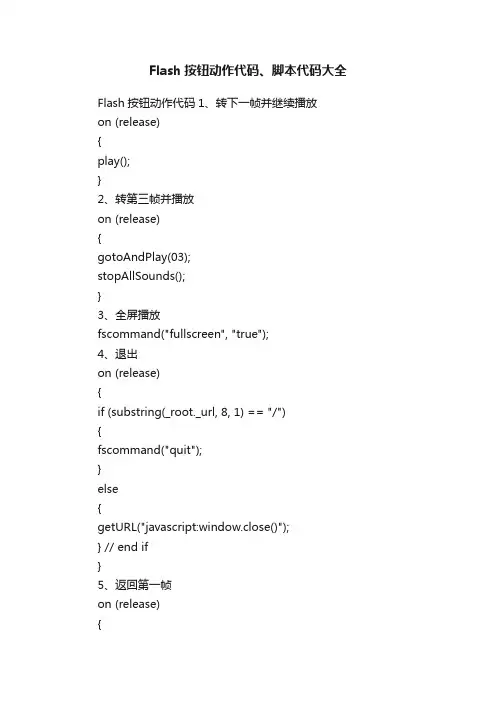 Flash 按钮动作代码、脚本代码大全

Flash 按钮动作代码 1、转下一帧并继续播放
on (release)
{
play();
}
2、转第三帧并播放
on (release)
{
gotoAndPlay(03);
stopAllSounds();
}
3、全屏播放
fscommand("fullscreen", "true");
4、退出
on (release)
{
if (substring(_root._url, 8, 1) == "/")
{
fscommand("quit");
}
else
{
getURL("javascript:window.close()");
} // end if
}
5、返回第一帧
on (release)
{